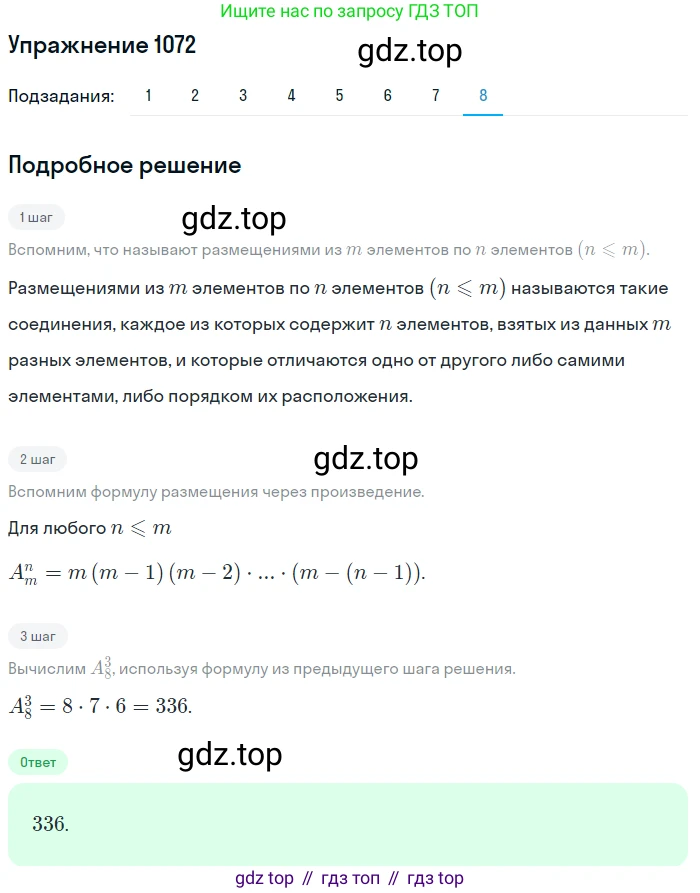 Ищите нас по запросу ГДЗ ТОП

Упражнение 1072

gdz.top

Подзадания: 1 2 3 4 5 6 7 8

Подробное решение

1 шаг

gdz.top

Вспомним, что называют размещениями из $m$ элементов по $n$ элементов $(n \leqslant m)$.

Размещениями из $m$ элементов по $n$ элементов $(n \leqslant m)$ называются такие соединения, каждое из которых содержит $n$ элементов, взятых из данных $m$ разных элементов, и которые отличаются одно от другого либо самими элементами, либо порядком их расположения.

2 шаг

gdz.top

Вспомним формулу размещения через произведение.

Для любого $n \leqslant m$

$A_m^n = m(m-1)(m-2) \cdot ... \cdot (m-(n-1))$.

3 шаг

Вычислим $A_8^3$, используя формулу из предыдущего шага решения.

$A_8^3 = 8 \cdot 7 \cdot 6 = 336$.

Ответ

gdz.top

336.

gdz top // гдз топ // гдз top